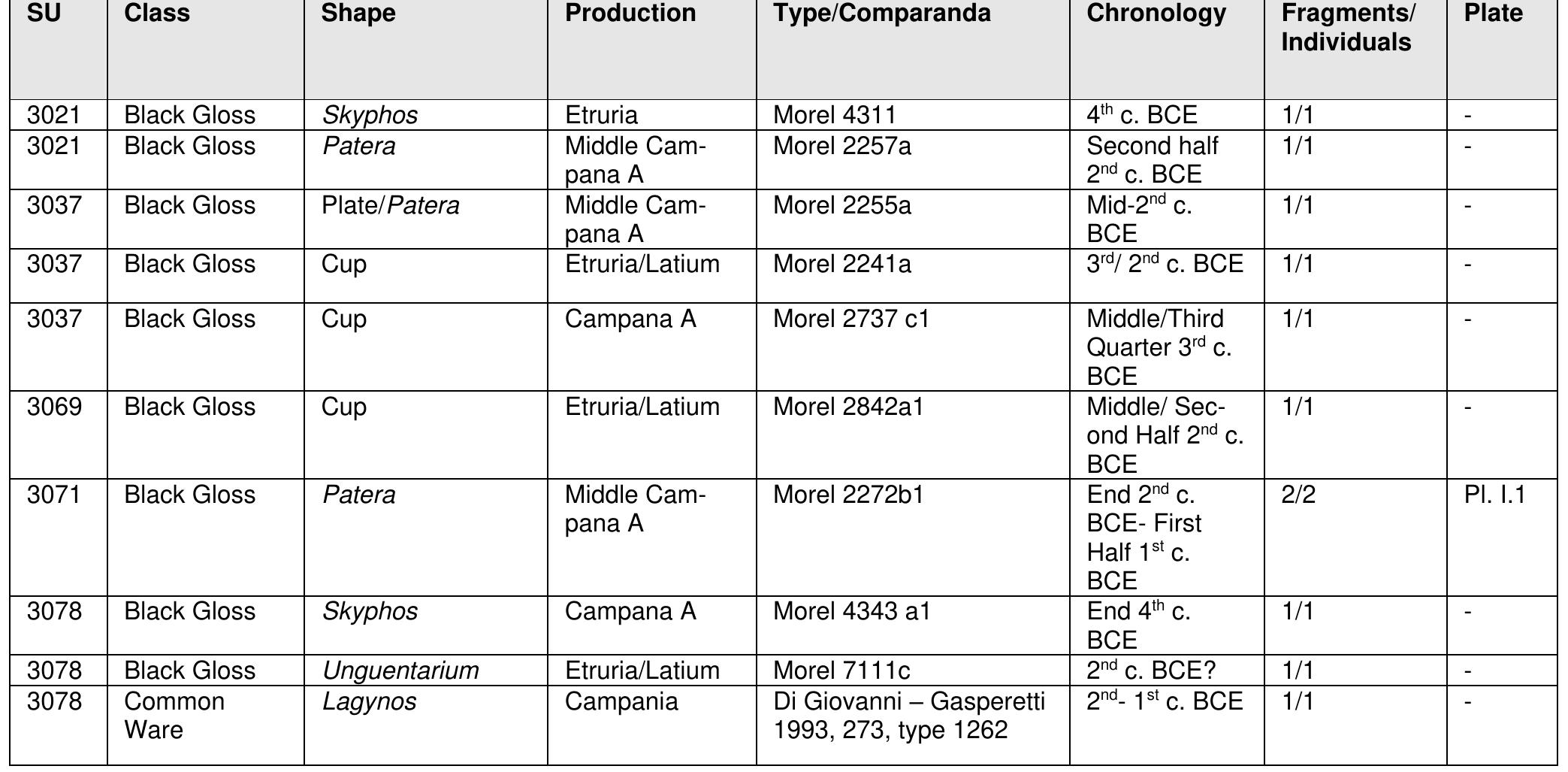 | SU | Class | Shape | Production | Type/Comparanda | Chronology | Fragments/ Individuals | Plate |
|---|---|---|---|---|---|---|---|
| 3021 | Black Gloss | Skyphos | Etruria | Morel 4311 | $4^{th}$ c. BCE | 1/1 | - |
| 3021 | Black Gloss | Patera | Middle Campana A | Morel 2257a | Second half $2^{nd}$ c. BCE | 1/1 | - |
| 3037 | Black Gloss | Plate/Patera | Middle Campana A | Morel 2255a | Mid-$2^{nd}$ c. BCE | 1/1 | - |
| 3037 | Black Gloss | Cup | Etruria/Latium | Morel 2241a | $3^{rd}$/ $2^{nd}$ c. BCE | 1/1 | - |
| 3037 | Black Gloss | Cup | Campana A | Morel 2737 c1 | Middle/Third Quarter $3^{rd}$ c. BCE | 1/1 | - |
| 3069 | Black Gloss | Cup | Etruria/Latium | Morel 2842a1 | Middle/ Second Half $2^{nd}$ c. BCE | 1/1 | - |
| 3071 | Black Gloss | Patera | Middle Campana A | Morel 2272b1 | End $2^{nd}$ c. BCE- First Half $1^{st}$ c. BCE | 2/2 | Pl. I.1 |
| 3078 | Black Gloss | Skyphos | Campana A | Morel 4343 a1 | End $4^{th}$ c. BCE | 1/1 | - |
| 3078 | Black Gloss | Unguentarium | Etruria/Latium | Morel 7111c | $2^{nd}$ c. BCE? | 1/1 | - |
| 3078 | Common Ware | Lagynos | Campania | Di Giovanni – Gasperetti 1993, 273, type 1262 | $2^{nd}$- $1^{st}$ c. BCE | 1/1 | - |